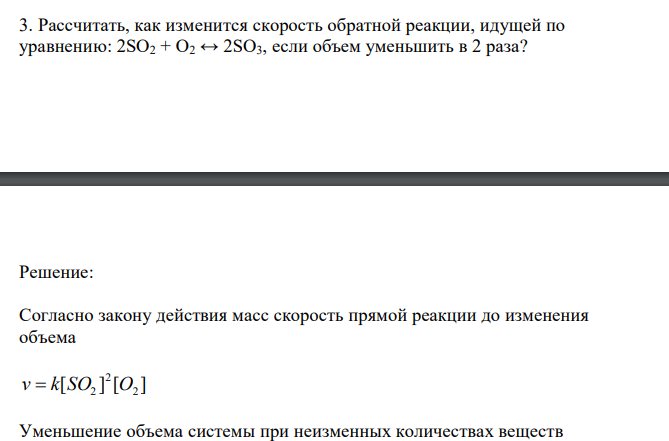 3. Рассчитать, как изменится скорость обратной реакции, идущей по уравнению: $2SO_2 + O_2 \leftrightarrow 2SO_3$, если объем уменьшить в 2 раза?

Решение:

Согласно закону действия масс скорость прямой реакции до изменения объема

$v = k[SO_2]^2[O_2]$

Уменьшение объема системы при неизменных количествах веществ